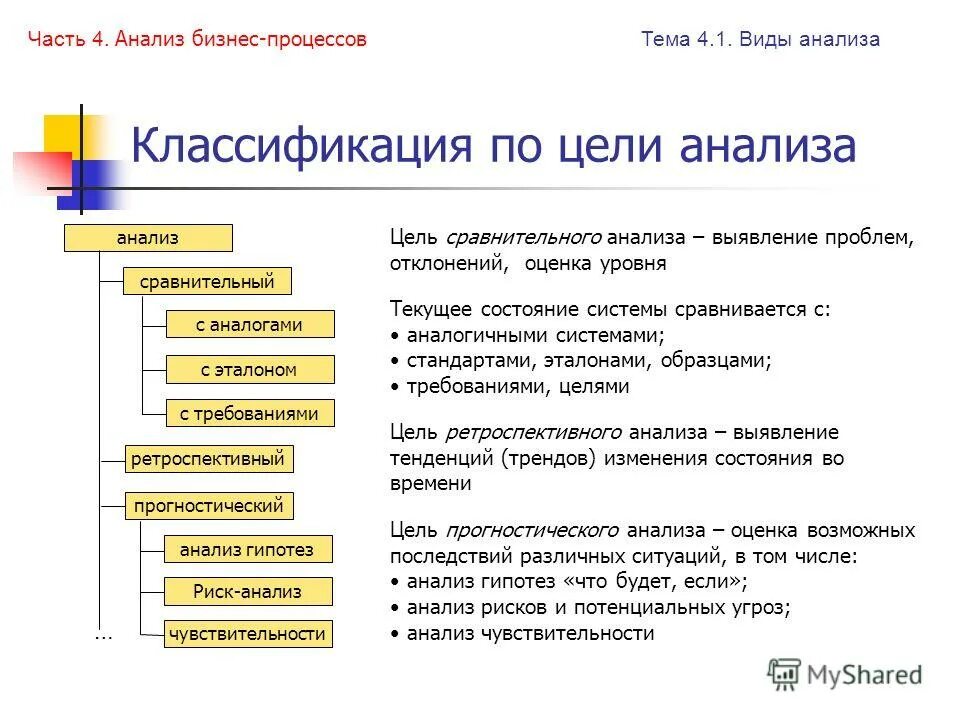 Часть 4. Анализ бизнес-процессов

Тема 4.1. Виды анализа

Классификация по цели анализа

анализ

сравнительный

с аналогами

с эталоном

с требованиями

ретроспективный

прогностический

анализ гипотез

Риск-анализ

чувствительности

...

Цель сравнительного анализа – выявление проблем, отклонений, оценка уровня

Текущее состояние системы сравнивается с:
• аналогичными системами;
• стандартами, эталонами, образцами;
• требованиями, целями

Цель ретроспективного анализа – выявление тенденций (трендов) изменения состояния во времени

Цель прогностического анализа – оценка возможных последствий различных ситуаций, в том числе:
• анализ гипотез «что будет, если»;
• анализ рисков и потенциальных угроз;
• анализ чувствительности

MyShared